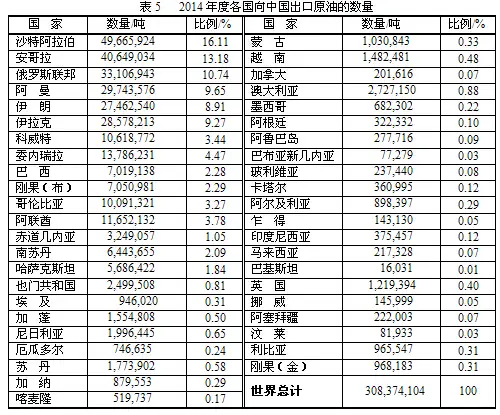 表 5　2014 年度各国向中国出口原油的数量

| 国　家 | 数量/吨 | 比例/% | 国　家 | 数量/吨 | 比例/% |
|---|---|---|---|---|---|
| 沙特阿拉伯 | 49,665,924 | 16.11 | 蒙　古 | 1,030,843 | 0.33 |
| 安哥拉 | 40,649,034 | 13.18 | 越　南 | 1,482,481 | 0.48 |
| 俄罗斯联邦 | 33,106,943 | 10.74 | 加拿大 | 201,616 | 0.07 |
| 阿　曼 | 29,743,576 | 9.65 | 澳大利亚 | 2,727,150 | 0.88 |
| 伊　朗 | 27,462,540 | 8.91 | 墨西哥 | 682,302 | 0.22 |
| 伊拉克 | 28,578,213 | 9.27 | 阿根廷 | 322,332 | 0.10 |
| 科威特 | 10,618,772 | 3.44 | 阿鲁巴岛 | 277,716 | 0.09 |
| 委内瑞拉 | 13,786,231 | 4.47 | 巴布亚新几内亚 | 77,279 | 0.03 |
| 巴　西 | 7,019,138 | 2.28 | 玻利维亚 | 237,440 | 0.08 |
| 刚果（布） | 7,050,981 | 2.29 | 卡塔尔 | 360,995 | 0.12 |
| 哥伦比亚 | 10,091,321 | 3.27 | 阿尔及利亚 | 898,397 | 0.29 |
| 阿联酋 | 11,652,132 | 3.78 | 乍　得 | 143,130 | 0.05 |
| 赤道几内亚 | 3,249,057 | 1.05 | 印度尼西亚 | 375,457 | 0.12 |
| 南苏丹 | 6,443,655 | 2.09 | 马来西亚 | 217,328 | 0.07 |
| 哈萨克斯坦 | 5,686,422 | 1.84 | 巴基斯坦 | 16,031 | 0.01 |
| 也门共和国 | 2,499,508 | 0.81 | 英　国 | 1,219,394 | 0.40 |
| 埃　及 | 946,020 | 0.31 | 挪　威 | 145,999 | 0.05 |
| 加　蓬 | 1,554,808 | 0.50 | 阿塞拜疆 | 222,003 | 0.07 |
| 尼日利亚 | 1,996,445 | 0.65 | 汶　莱 | 81,933 | 0.03 |
| 厄瓜多尔 | 746,635 | 0.24 | 利比亚 | 965,547 | 0.31 |
| 苏　丹 | 1,773,902 | 0.58 | 刚果（金） | 968,183 | 0.31 |
| 加　纳 | 879,553 | 0.29 | 世界总计 | 308,374,104 | 100 |
| 喀麦隆 | 519,737 | 0.17 | | | |